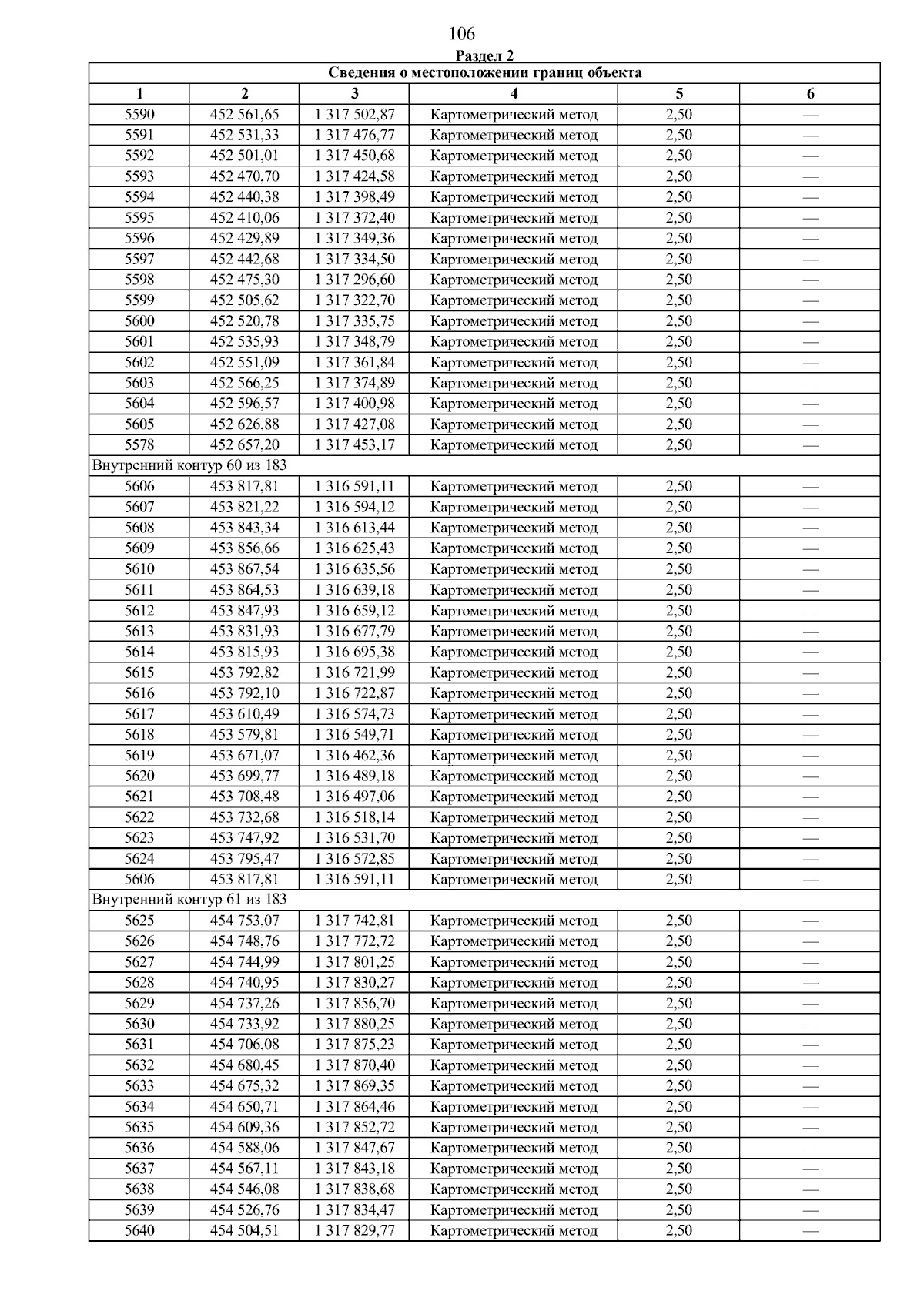 106

Раздел 2

| Сведения о местоположении границ объекта | | | | | |
|---|---|---|---|---|---|
| 1 | 2 | 3 | 4 | 5 | 6 |
| 5590 | 452 561,65 | 1 317 502,87 | Картометрический метод | 2,50 | — |
| 5591 | 452 531,33 | 1 317 476,77 | Картометрический метод | 2,50 | — |
| 5592 | 452 501,01 | 1 317 450,68 | Картометрический метод | 2,50 | — |
| 5593 | 452 470,70 | 1 317 424,58 | Картометрический метод | 2,50 | — |
| 5594 | 452 440,38 | 1 317 398,49 | Картометрический метод | 2,50 | — |
| 5595 | 452 410,06 | 1 317 372,40 | Картометрический метод | 2,50 | — |
| 5596 | 452 429,89 | 1 317 349,36 | Картометрический метод | 2,50 | — |
| 5597 | 452 442,68 | 1 317 334,50 | Картометрический метод | 2,50 | — |
| 5598 | 452 475,30 | 1 317 296,60 | Картометрический метод | 2,50 | — |
| 5599 | 452 505,62 | 1 317 322,70 | Картометрический метод | 2,50 | — |
| 5600 | 452 520,78 | 1 317 335,75 | Картометрический метод | 2,50 | — |
| 5601 | 452 535,93 | 1 317 348,79 | Картометрический метод | 2,50 | — |
| 5602 | 452 551,09 | 1 317 361,84 | Картометрический метод | 2,50 | — |
| 5603 | 452 566,25 | 1 317 374,89 | Картометрический метод | 2,50 | — |
| 5604 | 452 596,57 | 1 317 400,98 | Картометрический метод | 2,50 | — |
| 5605 | 452 626,88 | 1 317 427,08 | Картометрический метод | 2,50 | — |
| 5578 | 452 657,20 | 1 317 453,17 | Картометрический метод | 2,50 | — |
| Внутренний контур 60 из 183 | | | | | |
| 5606 | 453 817,81 | 1 316 591,11 | Картометрический метод | 2,50 | — |
| 5607 | 453 821,22 | 1 316 594,12 | Картометрический метод | 2,50 | — |
| 5608 | 453 843,34 | 1 316 613,44 | Картометрический метод | 2,50 | — |
| 5609 | 453 856,66 | 1 316 625,43 | Картометрический метод | 2,50 | — |
| 5610 | 453 867,54 | 1 316 635,56 | Картометрический метод | 2,50 | — |
| 5611 | 453 864,53 | 1 316 639,18 | Картометрический метод | 2,50 | — |
| 5612 | 453 847,93 | 1 316 659,12 | Картометрический метод | 2,50 | — |
| 5613 | 453 831,93 | 1 316 677,79 | Картометрический метод | 2,50 | — |
| 5614 | 453 815,93 | 1 316 695,38 | Картометрический метод | 2,50 | — |
| 5615 | 453 792,82 | 1 316 721,99 | Картометрический метод | 2,50 | — |
| 5616 | 453 792,10 | 1 316 722,87 | Картометрический метод | 2,50 | — |
| 5617 | 453 610,49 | 1 316 574,73 | Картометрический метод | 2,50 | — |
| 5618 | 453 579,81 | 1 316 549,71 | Картометрический метод | 2,50 | — |
| 5619 | 453 671,07 | 1 316 462,36 | Картометрический метод | 2,50 | — |
| 5620 | 453 699,77 | 1 316 489,18 | Картометрический метод | 2,50 | — |
| 5621 | 453 708,48 | 1 316 497,06 | Картометрический метод | 2,50 | — |
| 5622 | 453 732,68 | 1 316 518,14 | Картометрический метод | 2,50 | — |
| 5623 | 453 747,92 | 1 316 531,70 | Картометрический метод | 2,50 | — |
| 5624 | 453 795,47 | 1 316 572,85 | Картометрический метод | 2,50 | — |
| 5606 | 453 817,81 | 1 316 591,11 | Картометрический метод | 2,50 | — |
| Внутренний контур 61 из 183 | | | | | |
| 5625 | 454 753,07 | 1 317 742,81 | Картометрический метод | 2,50 | — |
| 5626 | 454 748,76 | 1 317 772,72 | Картометрический метод | 2,50 | — |
| 5627 | 454 744,99 | 1 317 801,25 | Картометрический метод | 2,50 | — |
| 5628 | 454 740,95 | 1 317 830,27 | Картометрический метод | 2,50 | — |
| 5629 | 454 737,26 | 1 317 856,70 | Картометрический метод | 2,50 | — |
| 5630 | 454 733,92 | 1 317 880,25 | Картометрический метод | 2,50 | — |
| 5631 | 454 706,08 | 1 317 875,23 | Картометрический метод | 2,50 | — |
| 5632 | 454 680,45 | 1 317 870,40 | Картометрический метод | 2,50 | — |
| 5633 | 454 675,32 | 1 317 869,35 | Картометрический метод | 2,50 | — |
| 5634 | 454 650,71 | 1 317 864,46 | Картометрический метод | 2,50 | — |
| 5635 | 454 609,36 | 1 317 852,72 | Картометрический метод | 2,50 | — |
| 5636 | 454 588,06 | 1 317 847,67 | Картометрический метод | 2,50 | — |
| 5637 | 454 567,11 | 1 317 843,18 | Картометрический метод | 2,50 | — |
| 5638 | 454 546,08 | 1 317 838,68 | Картометрический метод | 2,50 | — |
| 5639 | 454 526,76 | 1 317 834,47 | Картометрический метод | 2,50 | — |
| 5640 | 454 504,51 | 1 317 829,77 | Картометрический метод | 2,50 | — |